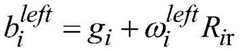 $b_i^{left} = g_i + \omega_i^{left} R_{ir}$